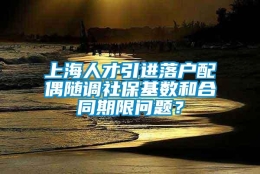 上海人才引进落户配偶随调社保基数和合同期限问题？